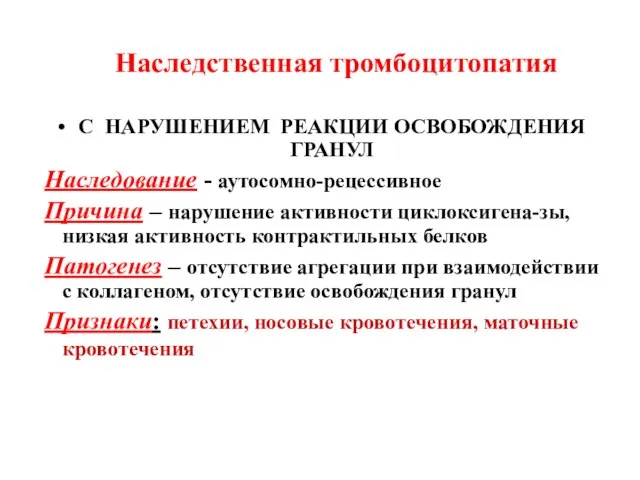 Наследственная тромбоцитопатия

• С НАРУШЕНИЕМ РЕАКЦИИ ОСВОБОЖДЕНИЯ ГРАНУЛ

Наследование - аутосомно-рецессивное

Причина – нарушение активности циклоксигена-зы, низкая активность контрактильных белков

Патогенез – отсутствие агрегации при взаимодействии с коллагеном, отсутствие освобождения гранул

Признаки: петехии, носовые кровотечения, маточные кровотечения